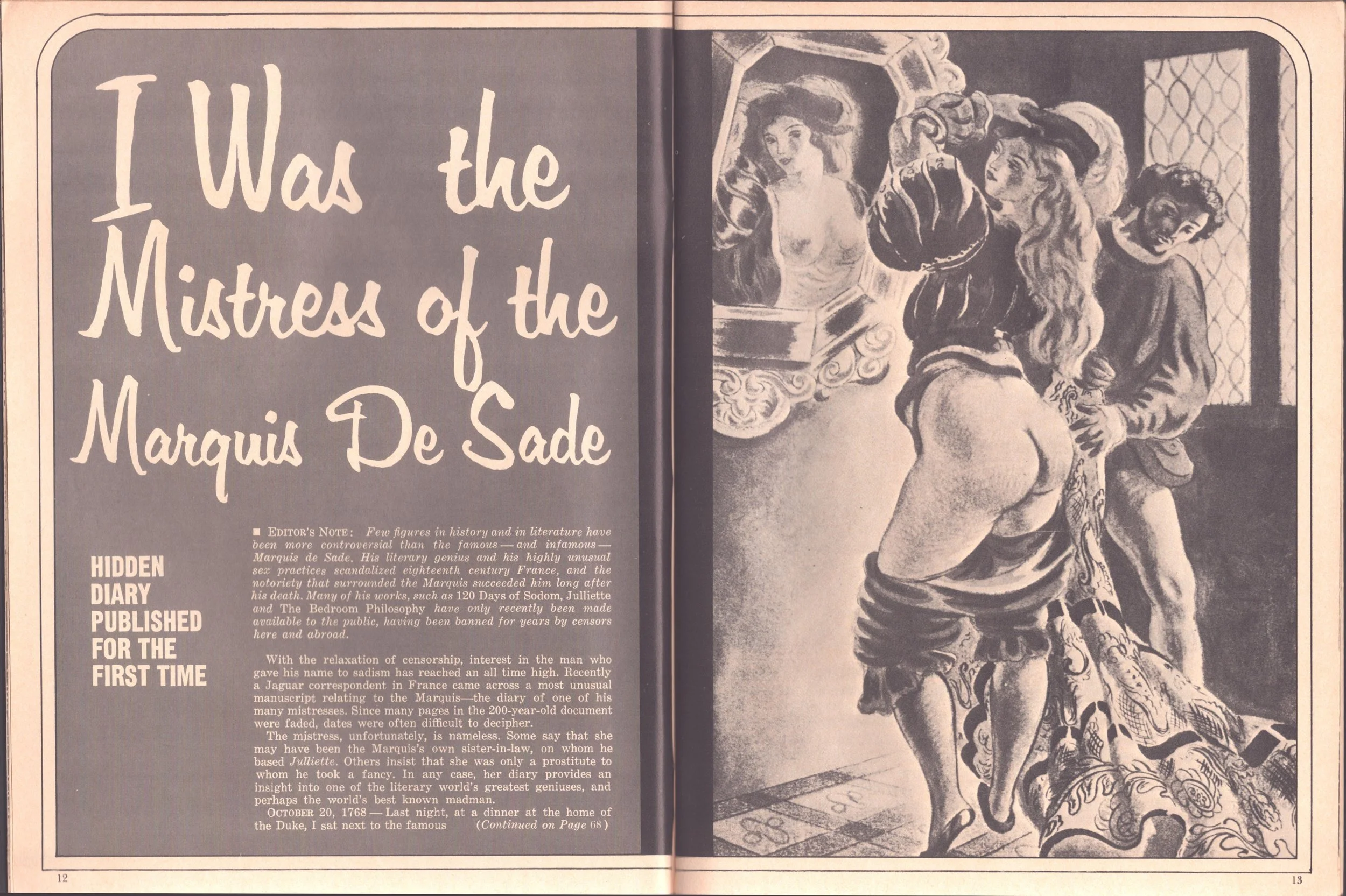 I Was the Mistress of the Marquis De Sade

HIDDEN DIARY PUBLISHED FOR THE FIRST TIME

■ EDITOR'S NOTE: Few figures in history and in literature have been more controversial than the famous — and infamous — Marquis de Sade. His literary genius and his highly unusual sex practices scandalized eighteenth century France, and the notoriety that surrounded the Marquis succeeded him long after his death. Many of his works, such as 120 Days of Sodom, Julliette and The Bedroom Philosophy have only recently been made available to the public, having been banned for years by censors here and abroad.

With the relaxation of censorship, interest in the man who gave his name to sadism has reached an all time high. Recently a Jaguar correspondent in France came across a most unusual manuscript relating to the Marquis—the diary of one of his many mistresses. Since many pages in the 200-year-old document were faded, dates were often difficult to decipher.

The mistress, unfortunately, is nameless. Some say that she may have been the Marquis's own sister-in-law, on whom he based Julliette. Others insist that she was only a prostitute to whom he took a fancy. In any case, her diary provides an insight into one of the literary world's greatest geniuses, and perhaps the world's best known madman.

OCTOBER 20, 1768 — Last night, at a dinner at the home of the Duke, I sat next to the famous (Continued on Page 68)

12

13